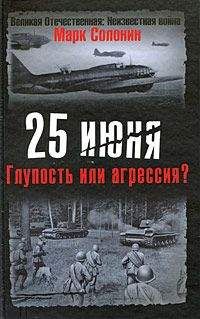 Великая Отечественная: Неизвестная война
Марк Солонин

25 июня
Глупость или агрессия?